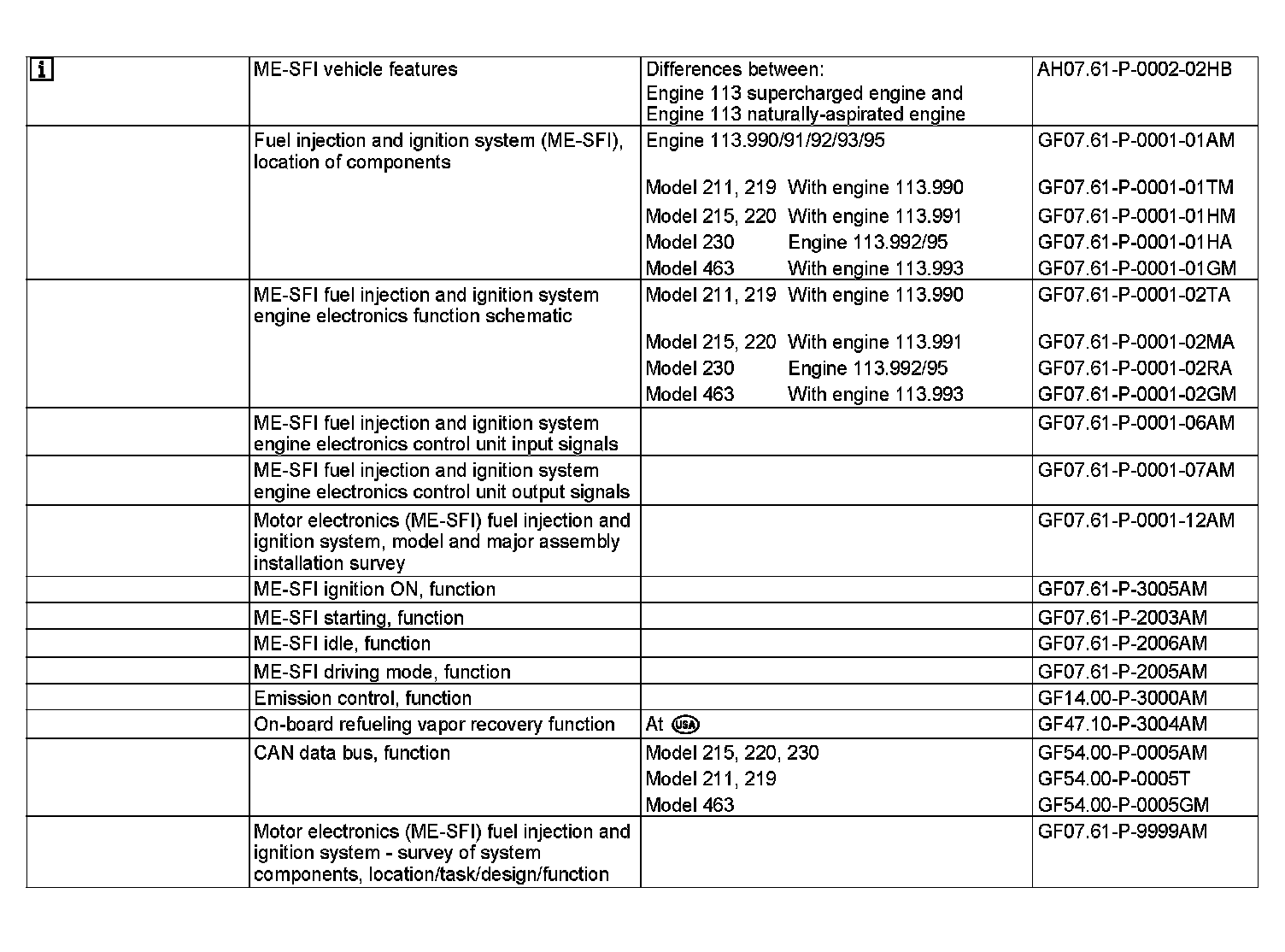 | i | ME-SFI vehicle features | Differences between: Engine 113 supercharged engine and Engine 113 naturally-aspirated engine | AH07.61-P-0002-02HB |
|---|---|---|---|
| | Fuel injection and ignition system (ME-SFI), location of components | Engine 113.990/91/92/93/95 | GF07.61-P-0001-01AM |
| | | Model 211, 219 With engine 113.990 | GF07.61-P-0001-01TM |
| | | Model 215, 220 With engine 113.991 | GF07.61-P-0001-01HM |
| | | Model 230 Engine 113.992/95 | GF07.61-P-0001-01HA |
| | | Model 463 With engine 113.993 | GF07.61-P-0001-01GM |
| | ME-SFI fuel injection and ignition system engine electronics function schematic | Model 211, 219 With engine 113.990 | GF07.61-P-0001-02TA |
| | | Model 215, 220 With engine 113.991 | GF07.61-P-0001-02MA |
| | | Model 230 Engine 113.992/95 | GF07.61-P-0001-02RA |
| | | Model 463 With engine 113.993 | GF07.61-P-0001-02GM |
| | ME-SFI fuel injection and ignition system engine electronics control unit input signals | | GF07.61-P-0001-06AM |
| | ME-SFI fuel injection and ignition system engine electronics control unit output signals | | GF07.61-P-0001-07AM |
| | Motor electronics (ME-SFI) fuel injection and ignition system, model and major assembly installation survey | | GF07.61-P-0001-12AM |
| | ME-SFI ignition ON, function | | GF07.61-P-3005AM |
| | ME-SFI starting, function | | GF07.61-P-2003AM |
| | ME-SFI idle, function | | GF07.61-P-2006AM |
| | ME-SFI driving mode, function | | GF07.61-P-2005AM |
| | Emission control, function | | GF14.00-P-3000AM |
| | On-board refueling vapor recovery function | At USA | GF47.10-P-3004AM |
| | CAN data bus, function | Model 215, 220, 230 | GF54.00-P-0005AM |
| | | Model 211, 219 | GF54.00-P-0005T |
| | | Model 463 | GF54.00-P-0005GM |
| | Motor electronics (ME-SFI) fuel injection and ignition system - survey of system components, location/task/design/function | | GF07.61-P-9999AM |